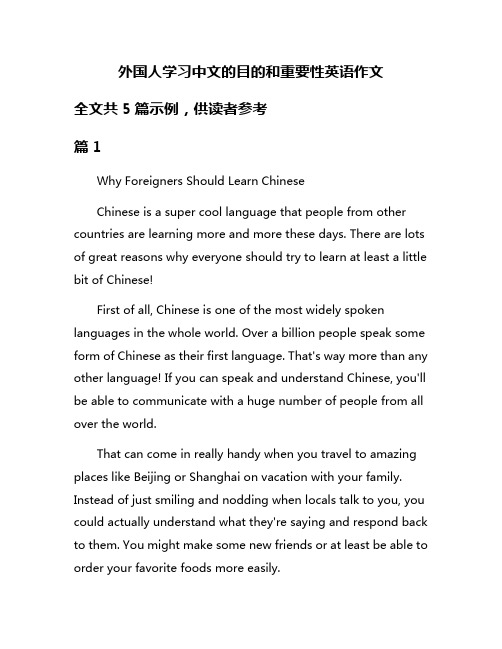 外国人学习中文的目的和重要性英语作文

全文共 5 篇示例，供读者参考

篇 1

Why Foreigners Should Learn Chinese

Chinese is a super cool language that people from other countries are learning more and more these days. There are lots of great reasons why everyone should try to learn at least a little bit of Chinese!

First of all, Chinese is one of the most widely spoken languages in the whole world. Over a billion people speak some form of Chinese as their first language. That's way more than any other language! If you can speak and understand Chinese, you'll be able to communicate with a huge number of people from all over the world.

That can come in really handy when you travel to amazing places like Beijing or Shanghai on vacation with your family. Instead of just smiling and nodding when locals talk to you, you could actually understand what they're saying and respond back to them. You might make some new friends or at least be able to order your favorite foods more easily.